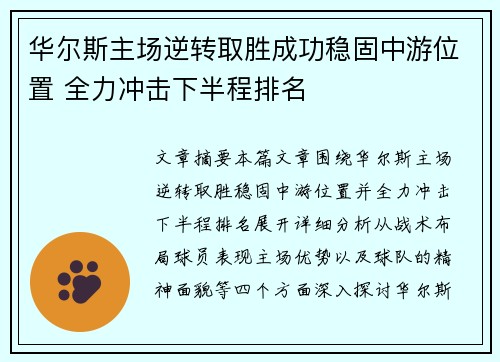 华尔斯主场逆转取胜成功稳固中游位置 全力冲击下半程排名

文章摘要本篇文章围绕华尔斯主场逆转取胜稳固中游位置并全力冲击下半程排名展开详细分析从战术布局球员表现主场优势以及球队的精神面貌等四个方面深入探讨华尔斯